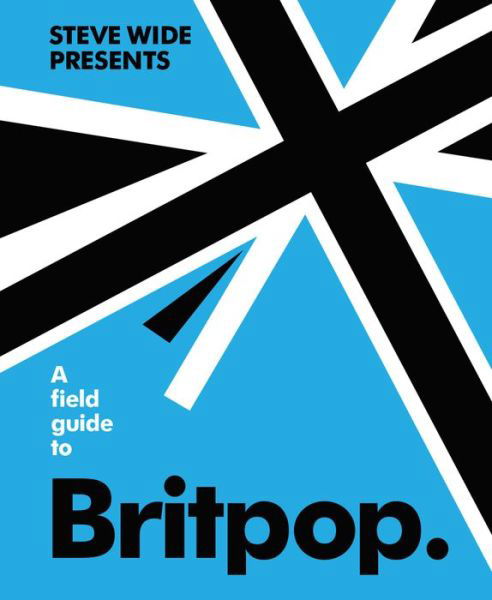 STEVE WIDE PRESENTS

A field guide to

Britpop.